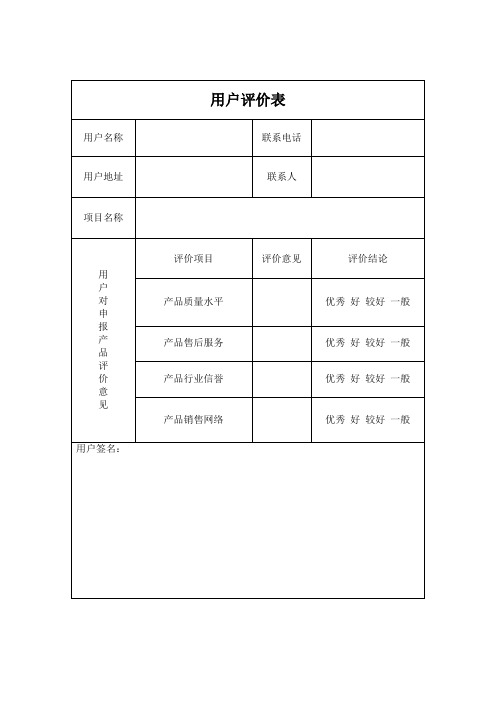 用户评价表

| 用户名称 | | 联系电话 | |
|---|---|---|---|
| 用户地址 | | 联系人 | |
| 项目名称 | | | |
| 用户对申报产品评价意见 | 评价项目 | 评价意见 | 评价结论 |
| | 产品质量水平 | | 优秀 好 较好 一般 |
| | 产品售后服务 | | 优秀 好 较好 一般 |
| | 产品行业信誉 | | 优秀 好 较好 一般 |
| | 产品销售网络 | | 优秀 好 较好 一般 |

用户签名：